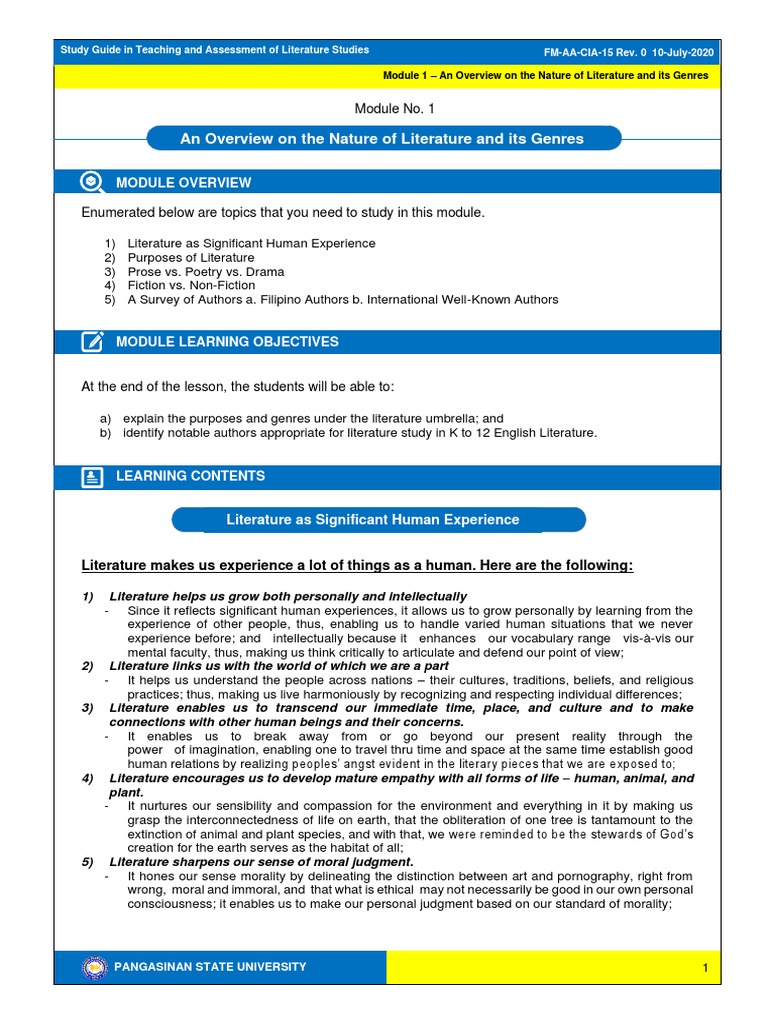 Study Guide in Teaching and Assessment of Literature Studies FM-AA-CIA-15 Rev. 0 10-July-2020

Module 1 – An Overview on the Nature of Literature and its Genres

Module No. 1

An Overview on the Nature of Literature and its Genres

MODULE OVERVIEW

Enumerated below are topics that you need to study in this module.

1) Literature as Significant Human Experience
2) Purposes of Literature
3) Prose vs. Poetry vs. Drama
4) Fiction vs. Non-Fiction
5) A Survey of Authors a. Filipino Authors b. International Well-Known Authors

MODULE LEARNING OBJECTIVES

At the end of the lesson, the students will be able to:

a) explain the purposes and genres under the literature umbrella; and
b) identify notable authors appropriate for literature study in K to 12 English Literature.

LEARNING CONTENTS

Literature as Significant Human Experience

Literature makes us experience a lot of things as a human. Here are the following:

1) Literature helps us grow both personally and intellectually
- Since it reflects significant human experiences, it allows us to grow personally by learning from the experience of other people, thus, enabling us to handle varied human situations that we never experience before; and intellectually because it enhances our vocabulary range vis-à-vis our mental faculty, thus, making us think critically to articulate and defend our point of view;
2) Literature links us with the world of which we are a part
- It helps us understand the people across nations – their cultures, traditions, beliefs, and religious practices; thus, making us live harmoniously by recognizing and respecting individual differences;
3) Literature enables us to transcend our immediate time, place, and culture and to make connections with other human beings and their concerns.
- It enables us to break away from or go beyond our present reality through the power of imagination, enabling one to travel thru time and space at the same time establish good human relations by realizing peoples' angst evident in the literary pieces that we are exposed to;
4) Literature encourages us to develop mature empathy with all forms of life – human, animal, and plant.
- It nurtures our sensibility and compassion for the environment and everything in it by making us grasp the interconnectedness of life on earth, that the obliteration of one tree is tantamount to the extinction of animal and plant species, and with that, we were reminded to be the stewards of God's creation for the earth serves as the habitat of all;
5) Literature sharpens our sense of moral judgment.
- It hones our sense morality by delineating the distinction between art and pornography, right from wrong, moral and immoral, and that what is ethical may not necessarily be good in our own personal consciousness; it enables us to make our personal judgment based on our standard of morality;

PANGASINAN STATE UNIVERSITY 1